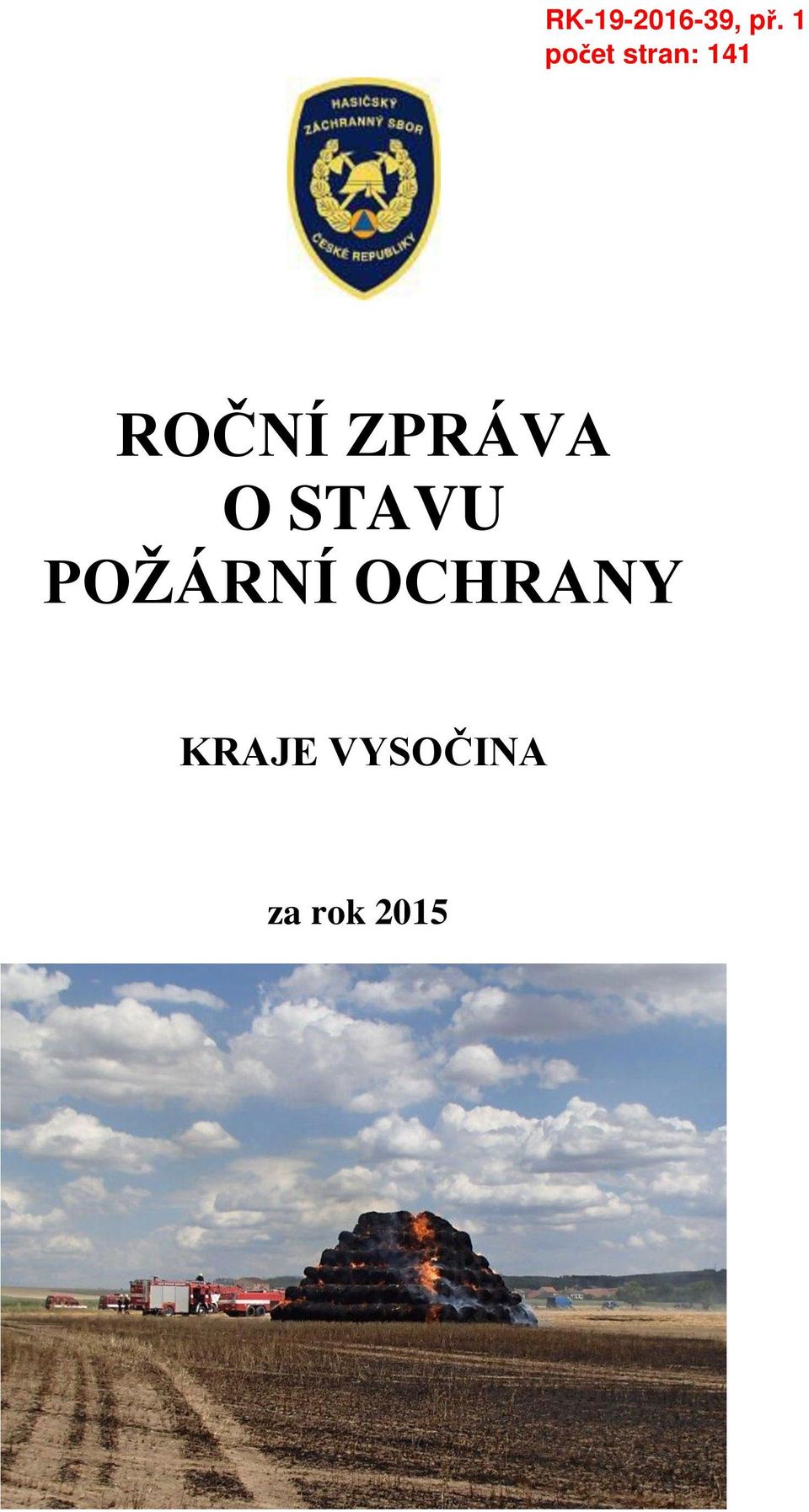 RK-19-2016-39, př. 1
počet stran: 141

HASIČSKÝ ZÁCHRANNÝ SBOR ČESKÉ REPUBLIKY

ROČNÍ ZPRÁVA O STAVU POŽÁRNÍ OCHRANY

KRAJE VYSOČINA

za rok 2015